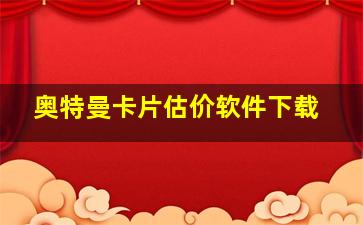 奥特曼卡片估价软件下载